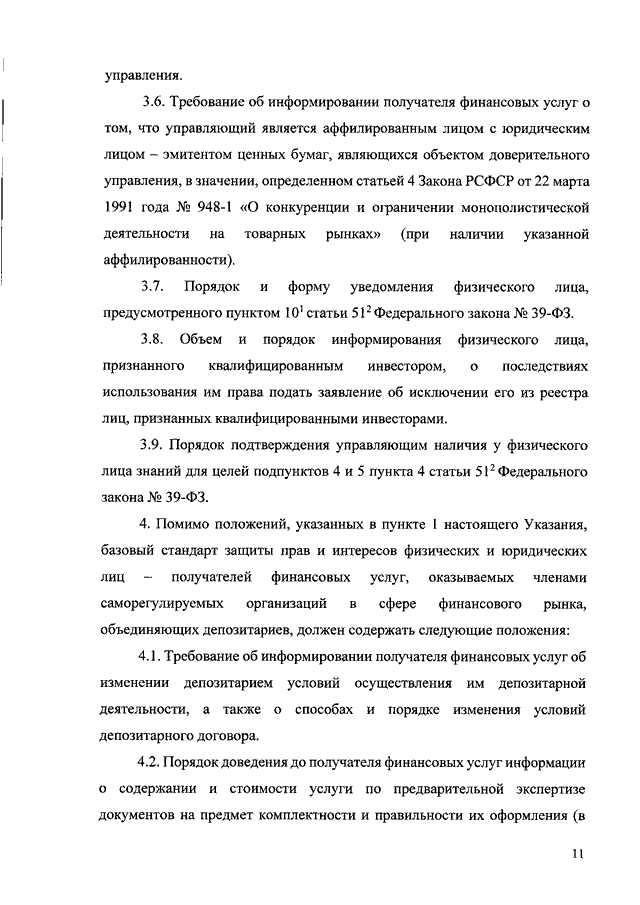 управления.

3.6. Требование об информировании получателя финансовых услуг о том, что управляющий является аффилированным лицом с юридическим лицом – эмитентом ценных бумаг, являющихся объектом доверительного управления, в значении, определенном статьей 4 Закона РСФСР от 22 марта 1991 года № 948-1 «О конкуренции и ограничении монополистической деятельности на товарных рынках» (при наличии указанной аффилированности).

3.7. Порядок и форму уведомления физического лица, предусмотренного пунктом $10^1$ статьи $51^2$ Федерального закона № 39-ФЗ.

3.8. Объем и порядок информирования физического лица, признанного квалифицированным инвестором, о последствиях использования им права подать заявление об исключении его из реестра лиц, признанных квалифицированными инвесторами.

3.9. Порядок подтверждения управляющим наличия у физического лица знаний для целей подпунктов 4 и 5 пункта 4 статьи $51^2$ Федерального закона № 39-ФЗ.

4. Помимо положений, указанных в пункте 1 настоящего Указания, базовый стандарт защиты прав и интересов физических и юридических лиц – получателей финансовых услуг, оказываемых членами саморегулируемых организаций в сфере финансового рынка, объединяющих депозитариев, должен содержать следующие положения:

4.1. Требование об информировании получателя финансовых услуг об изменении депозитарием условий осуществления им депозитарной деятельности, а также о способах и порядке изменения условий депозитарного договора.

4.2. Порядок доведения до получателя финансовых услуг информации о содержании и стоимости услуги по предварительной экспертизе документов на предмет комплектности и правильности их оформления (в

11